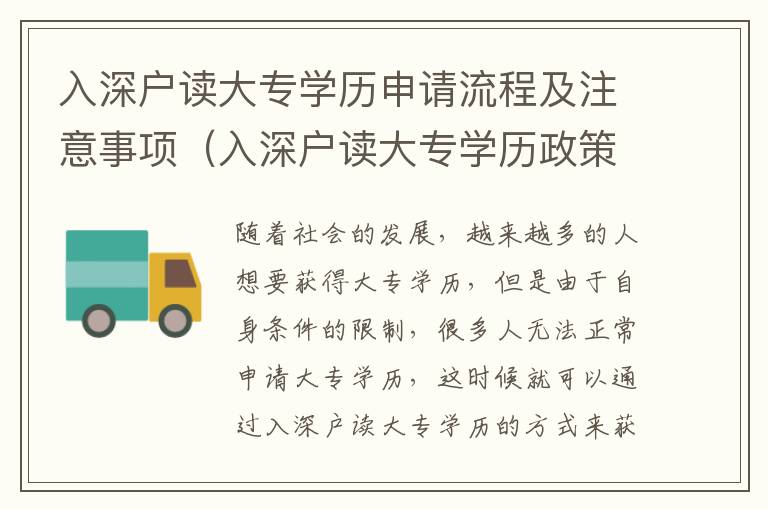 入深户读大专学历申请流程及注意事项（入深户读大专学历政策

随着社会的发展，越来越多的人想要获得大专学历，但是由于自身条件的限制，很多人无法正常申请大专学历，这时候就可以通过入深户读大专学历的方式来获